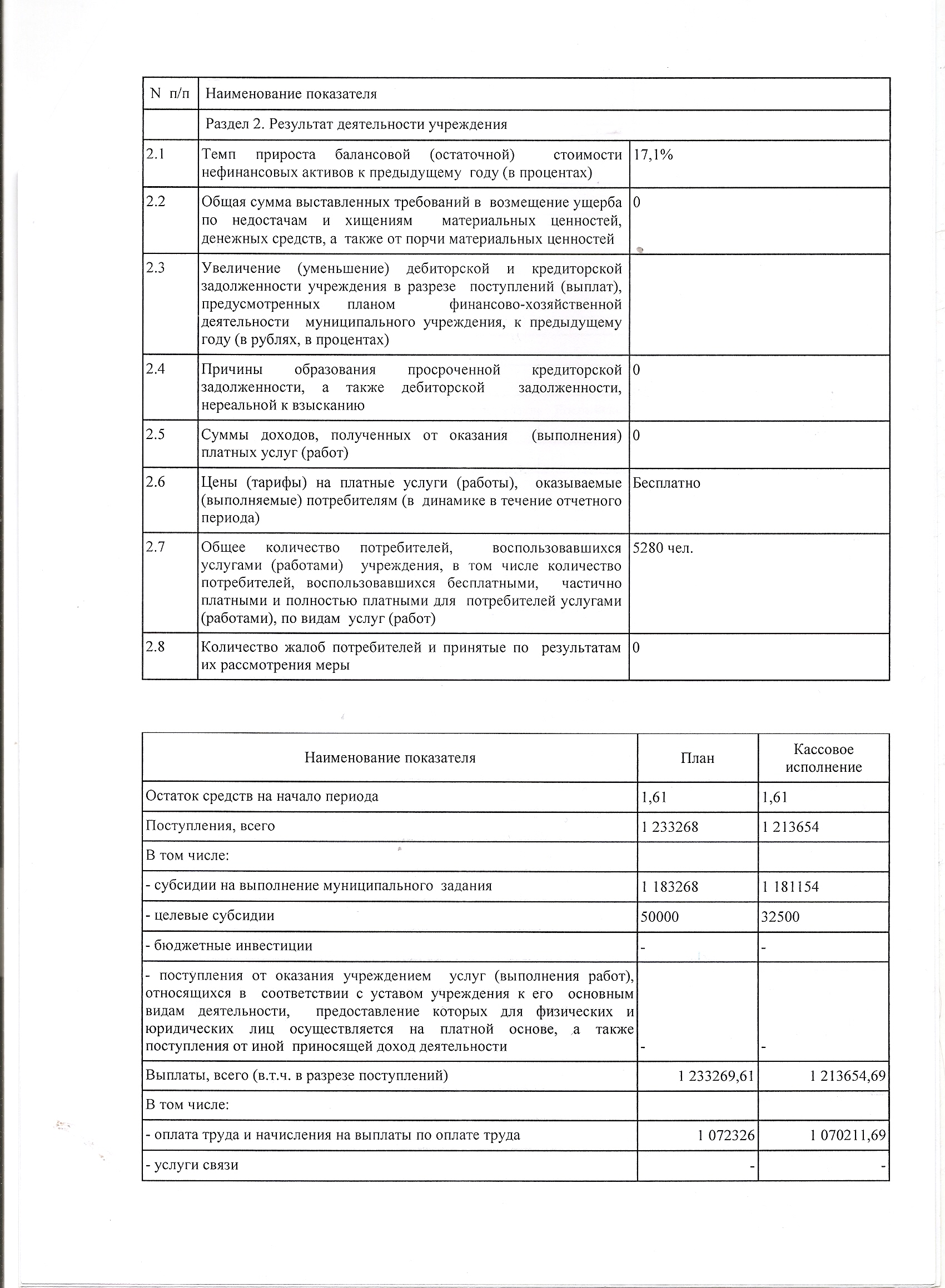 | N п/п | Наименование показателя | |
|---|---|---|
| | Раздел 2. Результат деятельности учреждения | |
| 2.1 | Темп прироста балансовой (остаточной) стоимости нефинансовых активов к предыдущему году (в процентах) | 17,1% |
| 2.2 | Общая сумма выставленных требований в возмещение ущерба по недостачам и хищениям материальных ценностей, денежных средств, а также от порчи материальных ценностей | 0 |
| 2.3 | Увеличение (уменьшение) дебиторской и кредиторской задолженности учреждения в разрезе поступлений (выплат), предусмотренных планом финансово-хозяйственной деятельности муниципального учреждения, к предыдущему году (в рублях, в процентах) | |
| 2.4 | Причины образования просроченной кредиторской задолженности, а также дебиторской задолженности, нереальной к взысканию | 0 |
| 2.5 | Суммы доходов, полученных от оказания (выполнения) платных услуг (работ) | 0 |
| 2.6 | Цены (тарифы) на платные услуги (работы), оказываемые (выполняемые) потребителям (в динамике в течение отчетного периода) | Бесплатно |
| 2.7 | Общее количество потребителей, воспользовавшихся услугами (работами) учреждения, в том числе количество потребителей, воспользовавшихся бесплатными, частично платными и полностью платными для потребителей услугами (работами), по видам услуг (работ) | 5280 чел. |
| 2.8 | Количество жалоб потребителей и принятые по результатам их рассмотрения меры | 0 |

| Наименование показателя | План | Кассовое исполнение |
|---|---|---|
| Остаток средств на начало периода | 1,61 | 1,61 |
| Поступления, всего | 1 233268 | 1 213654 |
| В том числе: | | |
| - субсидии на выполнение муниципального задания | 1 183268 | 1 181154 |
| - целевые субсидии | 50000 | 32500 |
| - бюджетные инвестиции | - | - |
| - поступления от оказания учреждением услуг (выполнения работ), относящихся в соответствии с уставом учреждения к его основным видам деятельности, предоставление которых для физических и юридических лиц осуществляется на платной основе, а также поступления от иной приносящей доход деятельности | - | - |
| Выплаты, всего (в.т.ч. в разрезе поступлений) | 1 233269,61 | 1 213654,69 |
| В том числе: | | |
| - оплата труда и начисления на выплаты по оплате труда | 1 072326 | 1 070211,69 |
| - услуги связи | - | - |